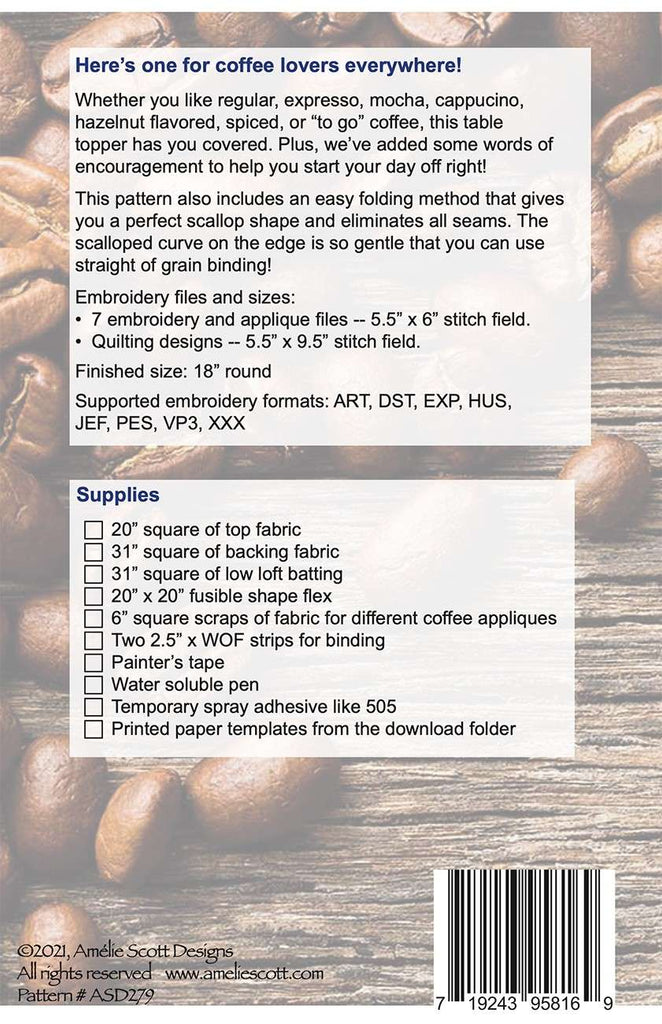 Here's one for coffee lovers everywhere!

Whether you like regular, expresso, mocha, cappucino, hazelnut flavored, spiced, or "to go" coffee, this table topper has you covered. Plus, we've added some words of encouragement to help you start your day off right!

This pattern also includes an easy folding method that gives you a perfect scallop shape and eliminates all seams. The scalloped curve on the edge is so gentle that you can use straight of grain binding!

Embroidery files and sizes:
• 7 embroidery and applique files -- 5.5" x 6" stitch field.
• Quilting designs -- 5.5" x 9.5" stitch field.

Finished size: 18" round

Supported embroidery formats: ART, DST, EXP, HUS, JEF, PES, VP3, XXX

Supplies

☐ 20" square of top fabric
☐ 31" square of backing fabric
☐ 31" square of low loft batting
☐ 20" x 20" fusible shape flex
☐ 6" square scraps of fabric for different coffee appliques
☐ Two 2.5" x WOF strips for binding
☐ Painter's tape
☐ Water soluble pen
☐ Temporary spray adhesive like 505
☐ Printed paper templates from the download folder

©2021, Amélie Scott Designs
All rights reserved www.ameliescott.com
Pattern # ASD279

7 19243 95816 9